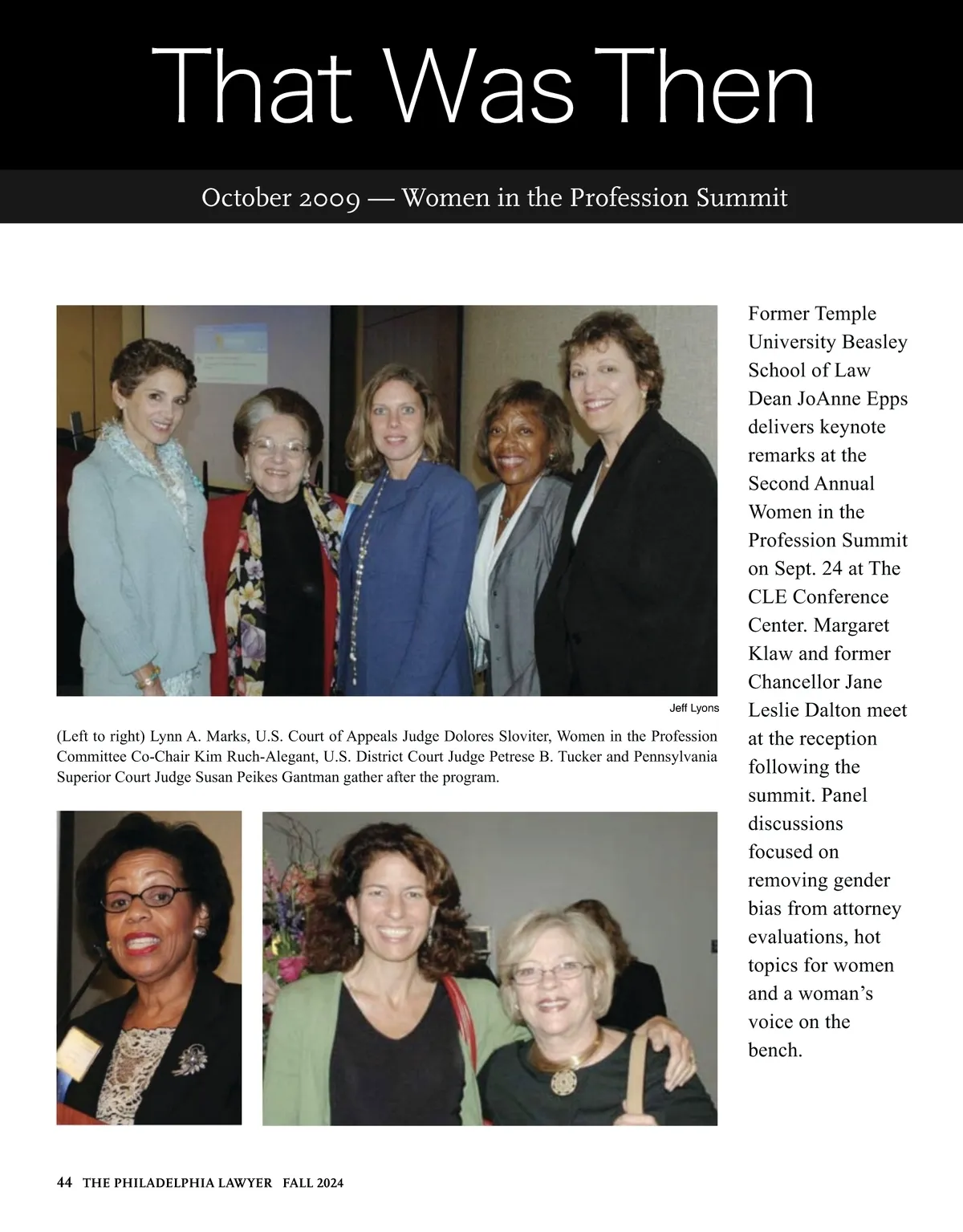 That Was Then

October 2009 — Women in the Profession Summit

Jeff Lyons

(Left to right) Lynn A. Marks, U.S. Court of Appeals Judge Dolores Sloviter, Women in the Profession Committee Co-Chair Kim Ruch-Alegant, U.S. District Court Judge Petrese B. Tucker and Pennsylvania Superior Court Judge Susan Peikes Gantman gather after the program.

Former Temple University Beasley School of Law Dean JoAnne Epps delivers keynote remarks at the Second Annual Women in the Profession Summit on Sept. 24 at The CLE Conference Center. Margaret Klaw and former Chancellor Jane Leslie Dalton meet at the reception following the summit. Panel discussions focused on removing gender bias from attorney evaluations, hot topics for women and a woman's voice on the bench.

44 THE PHILADELPHIA LAWYER FALL 2024